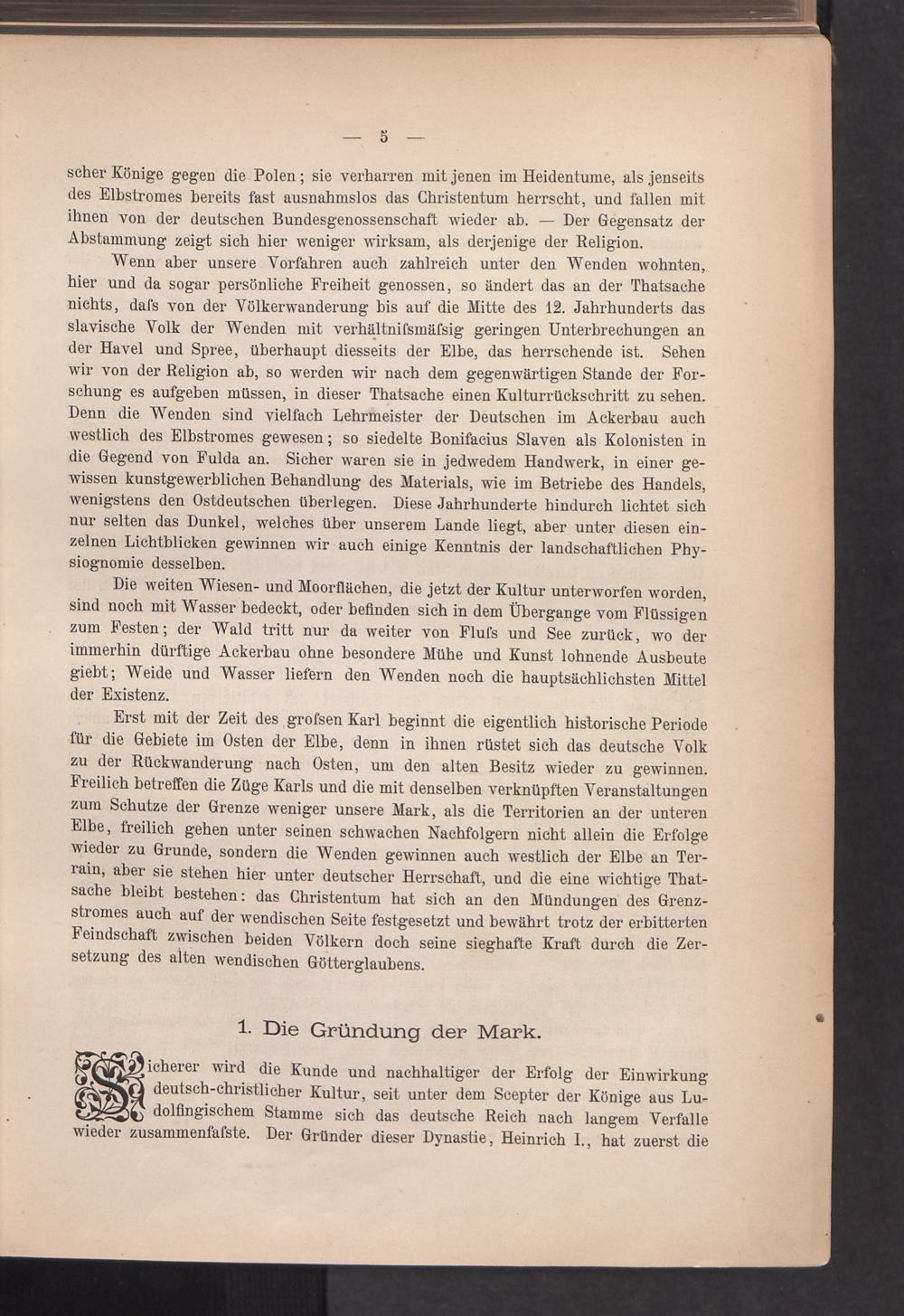 — 5 —

scher Könige gegen die Polen; sie verharren mit jenen im Heidentume, als jenseits des Elbstromes bereits fast ausnahmslos das Christentum herrscht, und fallen mit ihnen von der deutschen Bundesgenossenschaft wieder ab. — Der Gegensatz der Abstammung zeigt sich hier weniger wirksam, als derjenige der Religion.

Wenn aber unsere Vorfahren auch zahlreich unter den Wenden wohnten, hier und da sogar persönliche Freiheit genossen, so ändert das an der Thatsache nichts, dafs von der Völkerwanderung bis auf die Mitte des 12. Jahrhunderts das slavische Volk der Wenden mit verhältnifsmäfsig geringen Unterbrechungen an der Havel und Spree, überhaupt diesseits der Elbe, das herrschende ist. Sehen wir von der Religion ab, so werden wir nach dem gegenwärtigen Stande der Forschung es aufgeben müssen, in dieser Thatsache einen Kulturrückschritt zu sehen. Denn die Wenden sind vielfach Lehrmeister der Deutschen im Ackerbau auch westlich des Elbstromes gewesen; so siedelte Bonifacius Slaven als Kolonisten in die Gegend von Fulda an. Sicher waren sie in jedwedem Handwerk, in einer gewissen kunstgewerblichen Behandlung des Materials, wie im Betriebe des Handels, wenigstens den Ostdeutschen überlegen. Diese Jahrhunderte hindurch lichtet sich nur selten das Dunkel, welches über unserem Lande liegt, aber unter diesen einzelnen Lichtblicken gewinnen wir auch einige Kenntnis der landschaftlichen Physiognomie desselben.

Die weiten Wiesen- und Moorflächen, die jetzt der Kultur unterworfen worden, sind noch mit Wasser bedeckt, oder befinden sich in dem Übergange vom Flüssigen zum Festen; der Wald tritt nur da weiter von Flufs und See zurück, wo der immerhin dürftige Ackerbau ohne besondere Mühe und Kunst lohnende Ausbeute giebt; Weide und Wasser liefern den Wenden noch die hauptsächlichsten Mittel der Existenz.

Erst mit der Zeit des grofsen Karl beginnt die eigentlich historische Periode für die Gebiete im Osten der Elbe, denn in ihnen rüstet sich das deutsche Volk zu der Rückwanderung nach Osten, um den alten Besitz wieder zu gewinnen. Freilich betreffen die Züge Karls und die mit denselben verknüpften Veranstaltungen zum Schutze der Grenze weniger unsere Mark, als die Territorien an der unteren Elbe, freilich gehen unter seinen schwachen Nachfolgern nicht allein die Erfolge wieder zu Grunde, sondern die Wenden gewinnen auch westlich der Elbe an Terrain, aber sie stehen hier unter deutscher Herrschaft, und die eine wichtige Thatsache bleibt bestehen: das Christentum hat sich an den Mündungen des Grenzstromes auch auf der wendischen Seite festgesetzt und bewährt trotz der erbitterten Feindschaft zwischen beiden Völkern doch seine sieghafte Kraft durch die Zersetzung des alten wendischen Götterglaubens.

1. Die Gründung der Mark.

Sicherer wird die Kunde und nachhaltiger der Erfolg der Einwirkung deutsch-christlicher Kultur, seit unter dem Scepter der Könige aus Ludolfingischem Stamme sich das deutsche Reich nach langem Verfalle wieder zusammenfafste. Der Gründer dieser Dynastie, Heinrich I., hat zuerst die